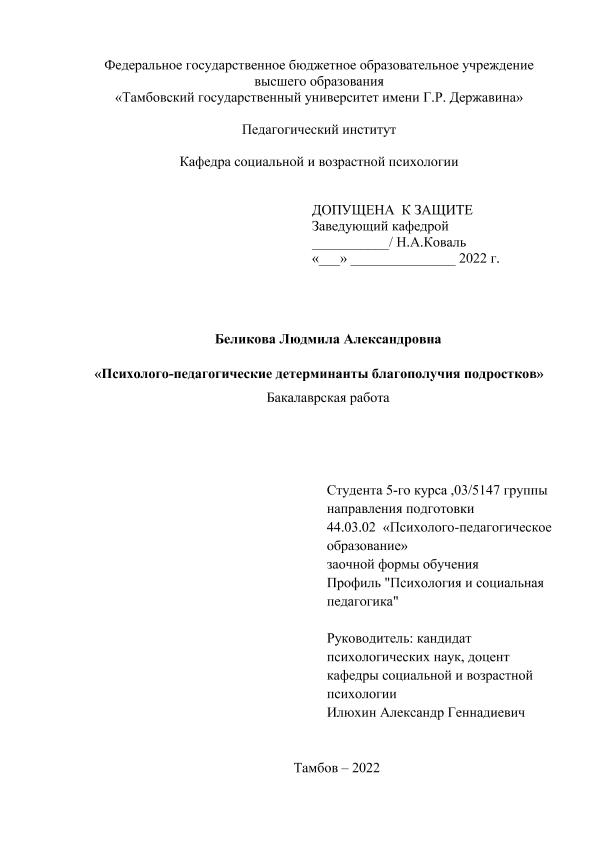 Федеральное государственное бюджетное образовательное учреждение высшего образования
«Тамбовский государственный университет имени Г.Р. Державина»

Педагогический институт

Кафедра социальной и возрастной психологии

ДОПУЩЕНА К ЗАЩИТЕ
Заведующий кафедрой
___________/ Н.А.Коваль
«___» _______________ 2022 г.

Беликова Людмила Александровна

«Психолого-педагогические детерминанты благополучия подростков»
Бакалаврская работа

Студента 5-го курса ,03/5147 группы направления подготовки
44.03.02 «Психолого-педагогическое образование»
заочной формы обучения
Профиль "Психология и социальная педагогика"

Руководитель: кандидат психологических наук, доцент кафедры социальной и возрастной психологии
Илюхин Александр Геннадиевич

Тамбов – 2022